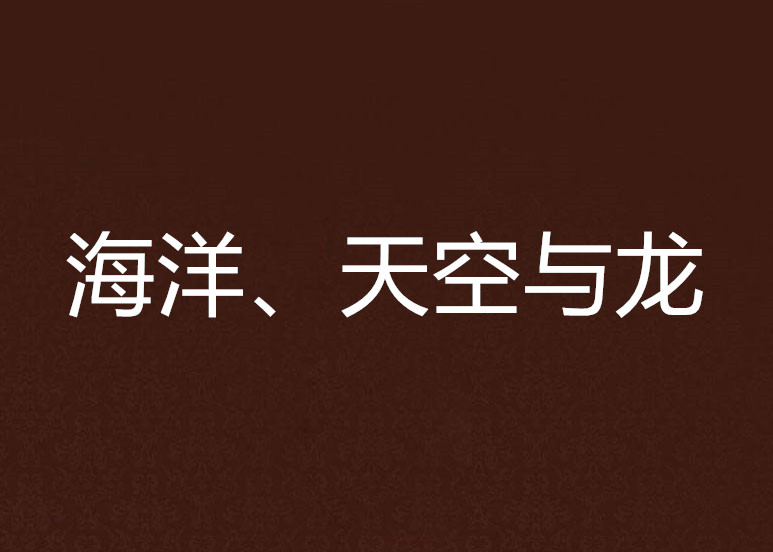 海洋、天空与龙